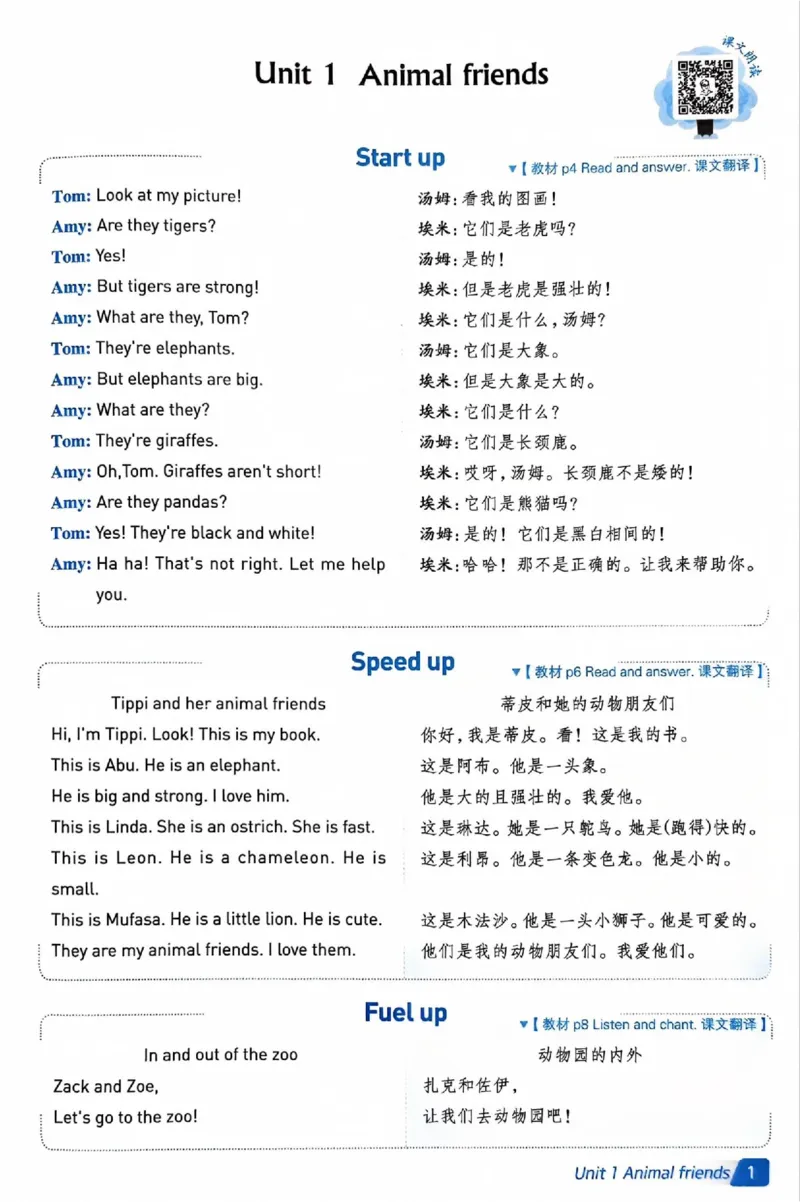 Unit 1 Animal friends

课文朗读

Start up

▼【教材p4 Read and answer. 课文翻译】

Tom: Look at my picture!
Amy: Are they tigers?
Tom: Yes!
Amy: But tigers are strong!
Amy: What are they, Tom?
Tom: They're elephants.
Amy: But elephants are big.
Amy: What are they?
Tom: They're giraffes.
Amy: Oh,Tom. Giraffes aren't short!
Amy: Are they pandas?
Tom: Yes! They're black and white!
Amy: Ha ha! That's not right. Let me help you.

汤姆：看我的图画！
埃米：它们是老虎吗？
汤姆：是的！
埃米：但是老虎是强壮的！
埃米：它们是什么，汤姆？
汤姆：它们是大象。
埃米：但是大象是大的。
埃米：它们是什么？
汤姆：它们是长颈鹿。
埃米：哎呀，汤姆。长颈鹿不是矮的！
埃米：它们是熊猫吗？
汤姆：是的！它们是黑白相间的！
埃米：哈哈！那不是正确的。让我来帮助你。

Speed up

▼【教材p6 Read and answer. 课文翻译】

Tippi and her animal friends
Hi, I'm Tippi. Look! This is my book.
This is Abu. He is an elephant.
He is big and strong. I love him.
This is Linda. She is an ostrich. She is fast.
This is Leon. He is a chameleon. He is small.
This is Mufasa. He is a little lion. He is cute.
They are my animal friends. I love them.

蒂皮和她的动物朋友们
你好，我是蒂皮。看！这是我的书。
这是阿布。他是一头象。
他是大的且强壮的。我爱他。
这是琳达。她是一只鸵鸟。她是(跑得)快的。
这是利昂。他是一条变色龙。他是小的。
这是木法沙。他是一头小狮子。他是可爱的。
他们是我的动物朋友们。我爱他们。

Fuel up

▼【教材p8 Listen and chant. 课文翻译】

In and out of the zoo
Zack and Zoe,
Let's go to the zoo!

动物园的内外
扎克和佐伊，
让我们去动物园吧！

Unit 1 Animal friends 1